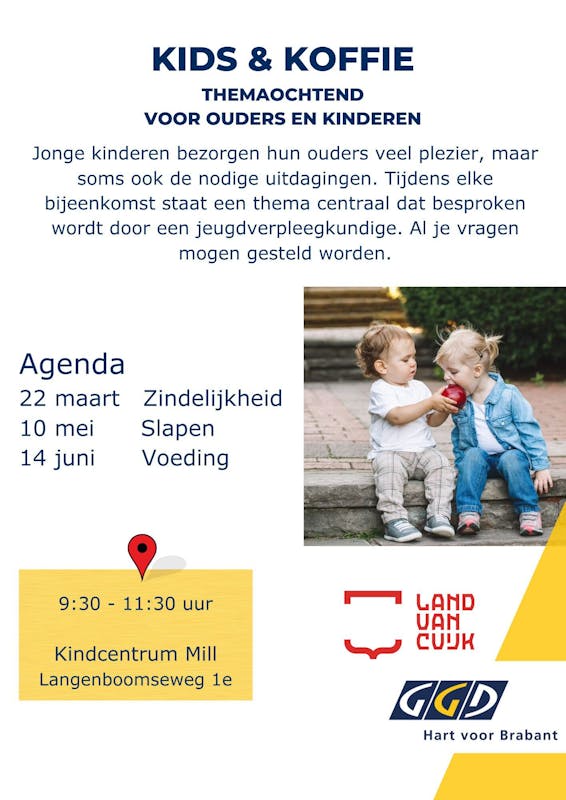 KIDS & KOFFIE
THEMAOCHTEND
VOOR OUDERS EN KINDEREN

Jonge kinderen bezorgen hun ouders veel plezier, maar soms ook de nodige uitdagingen. Tijdens elke bijeenkomst staat een thema centraal dat besproken wordt door een jeugdverpleegkundige. Al je vragen mogen gesteld worden.

Agenda
22 maart Zindelijkheid
10 mei Slapen
14 juni Voeding

9:30 - 11:30 uur

Kindcentrum Mill
Langenboomseweg 1e

LAND VAN CUIJK

GGD
Hart voor Brabant